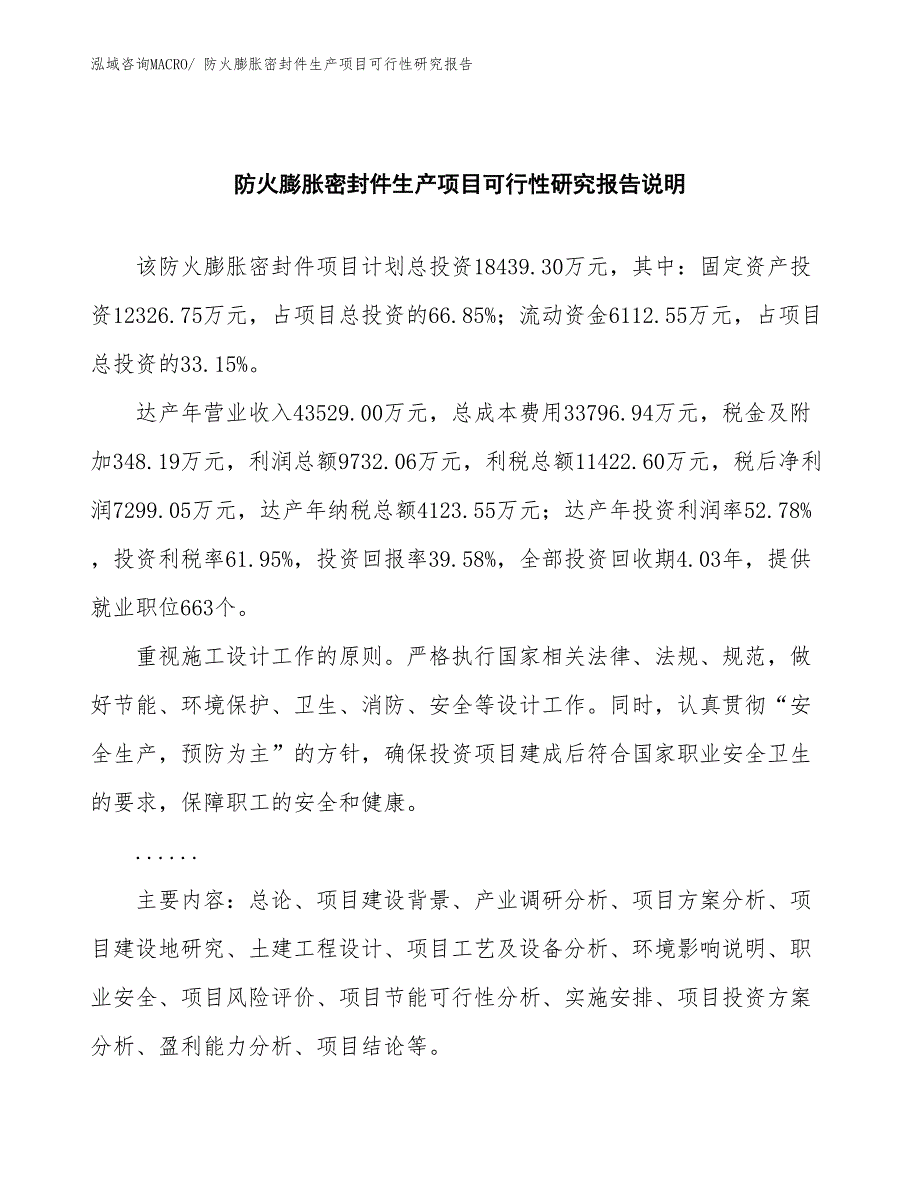 泓域咨询MACRO/ 防火膨胀密封件生产项目可行性研究报告

防火膨胀密封件生产项目可行性研究报告说明

该防火膨胀密封件项目计划总投资18439.30万元，其中：固定资产投资12326.75万元，占项目总投资的66.85%；流动资金6112.55万元，占项目总投资的33.15%。

达产年营业收入43529.00万元，总成本费用33796.94万元，税金及附加348.19万元，利润总额9732.06万元，利税总额11422.60万元，税后净利润7299.05万元，达产年纳税总额4123.55万元；达产年投资利润率52.78%，投资利税率61.95%，投资回报率39.58%，全部投资回收期4.03年，提供就业职位663个。

重视施工设计工作的原则。严格执行国家相关法律、法规、规范，做好节能、环境保护、卫生、消防、安全等设计工作。同时，认真贯彻“安全生产，预防为主”的方针，确保投资项目建成后符合国家职业安全卫生的要求，保障职工的安全和健康。

......

主要内容：总论、项目建设背景、产业调研分析、项目方案分析、项目建设地研究、土建工程设计、项目工艺及设备分析、环境影响说明、职业安全、项目风险评价、项目节能可行性分析、实施安排、项目投资方案分析、盈利能力分析、项目结论等。